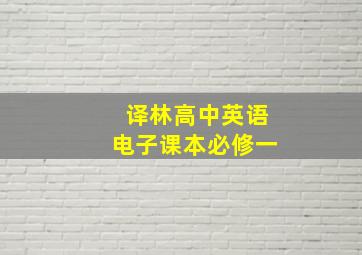 译林高中英语
电子课本必修一